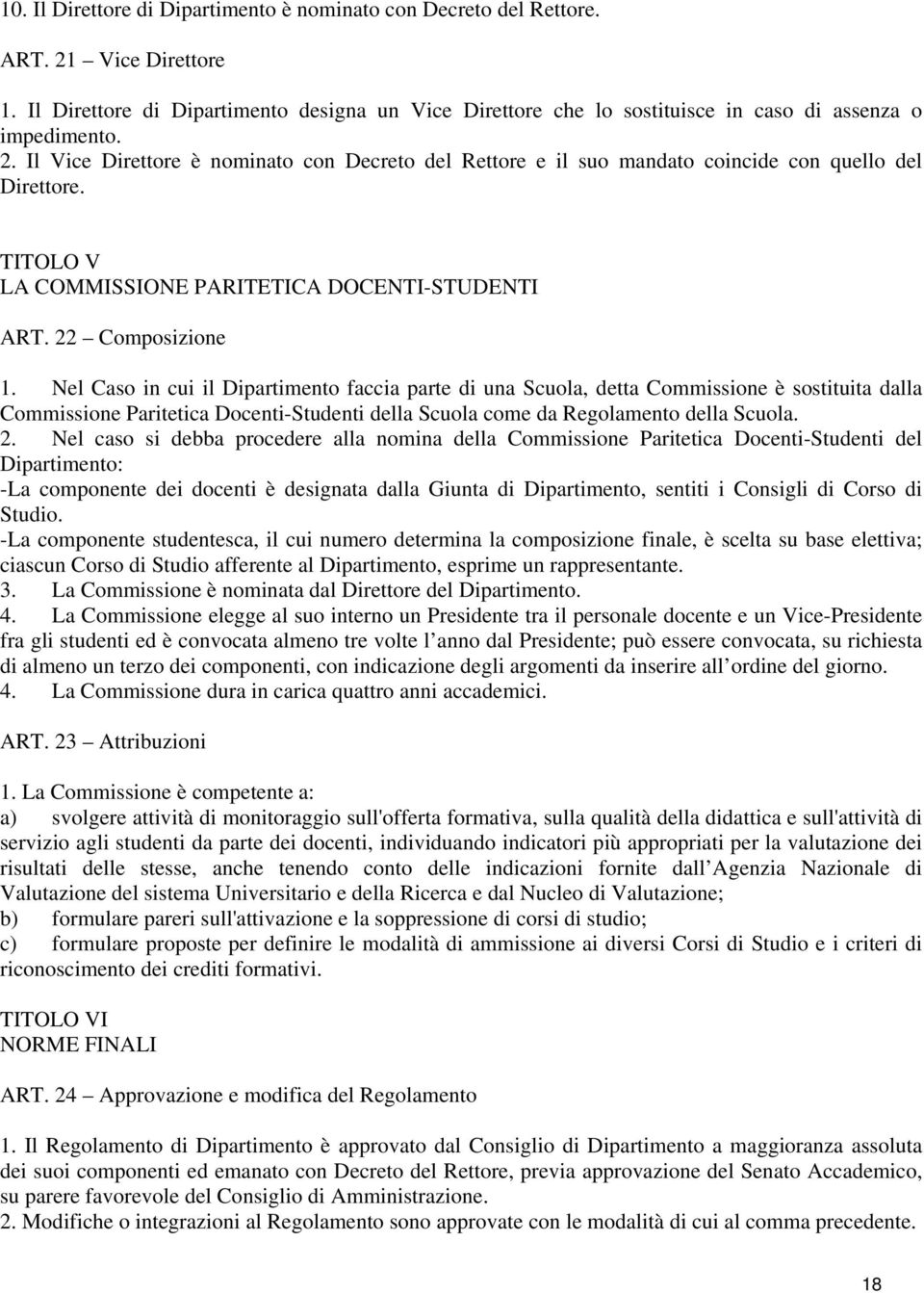 10. Il Direttore di Dipartimento è nominato con Decreto del Rettore.

ART. 21 – Vice Direttore

1. Il Direttore di Dipartimento designa un Vice Direttore che lo sostituisce in caso di assenza o impedimento.
2. Il Vice Direttore è nominato con Decreto del Rettore e il suo mandato coincide con quello del Direttore.

TITOLO V
LA COMMISSIONE PARITETICA DOCENTI-STUDENTI

ART. 22 – Composizione

1. Nel Caso in cui il Dipartimento faccia parte di una Scuola, detta Commissione è sostituita dalla Commissione Paritetica Docenti-Studenti della Scuola come da Regolamento della Scuola.
2. Nel caso si debba procedere alla nomina della Commissione Paritetica Docenti-Studenti del Dipartimento:
-La componente dei docenti è designata dalla Giunta di Dipartimento, sentiti i Consigli di Corso di Studio.
-La componente studentesca, il cui numero determina la composizione finale, è scelta su base elettiva; ciascun Corso di Studio afferente al Dipartimento, esprime un rappresentante.
3. La Commissione è nominata dal Direttore del Dipartimento.
4. La Commissione elegge al suo interno un Presidente tra il personale docente e un Vice-Presidente fra gli studenti ed è convocata almeno tre volte l anno dal Presidente; può essere convocata, su richiesta di almeno un terzo dei componenti, con indicazione degli argomenti da inserire all ordine del giorno.
4. La Commissione dura in carica quattro anni accademici.

ART. 23 – Attribuzioni

1. La Commissione è competente a:
a) svolgere attività di monitoraggio sull'offerta formativa, sulla qualità della didattica e sull'attività di servizio agli studenti da parte dei docenti, individuando indicatori più appropriati per la valutazione dei risultati delle stesse, anche tenendo conto delle indicazioni fornite dall Agenzia Nazionale di Valutazione del sistema Universitario e della Ricerca e dal Nucleo di Valutazione;
b) formulare pareri sull'attivazione e la soppressione di corsi di studio;
c) formulare proposte per definire le modalità di ammissione ai diversi Corsi di Studio e i criteri di riconoscimento dei crediti formativi.

TITOLO VI
NORME FINALI

ART. 24 – Approvazione e modifica del Regolamento

1. Il Regolamento di Dipartimento è approvato dal Consiglio di Dipartimento a maggioranza assoluta dei suoi componenti ed emanato con Decreto del Rettore, previa approvazione del Senato Accademico, su parere favorevole del Consiglio di Amministrazione.
2. Modifiche o integrazioni al Regolamento sono approvate con le modalità di cui al comma precedente.

18